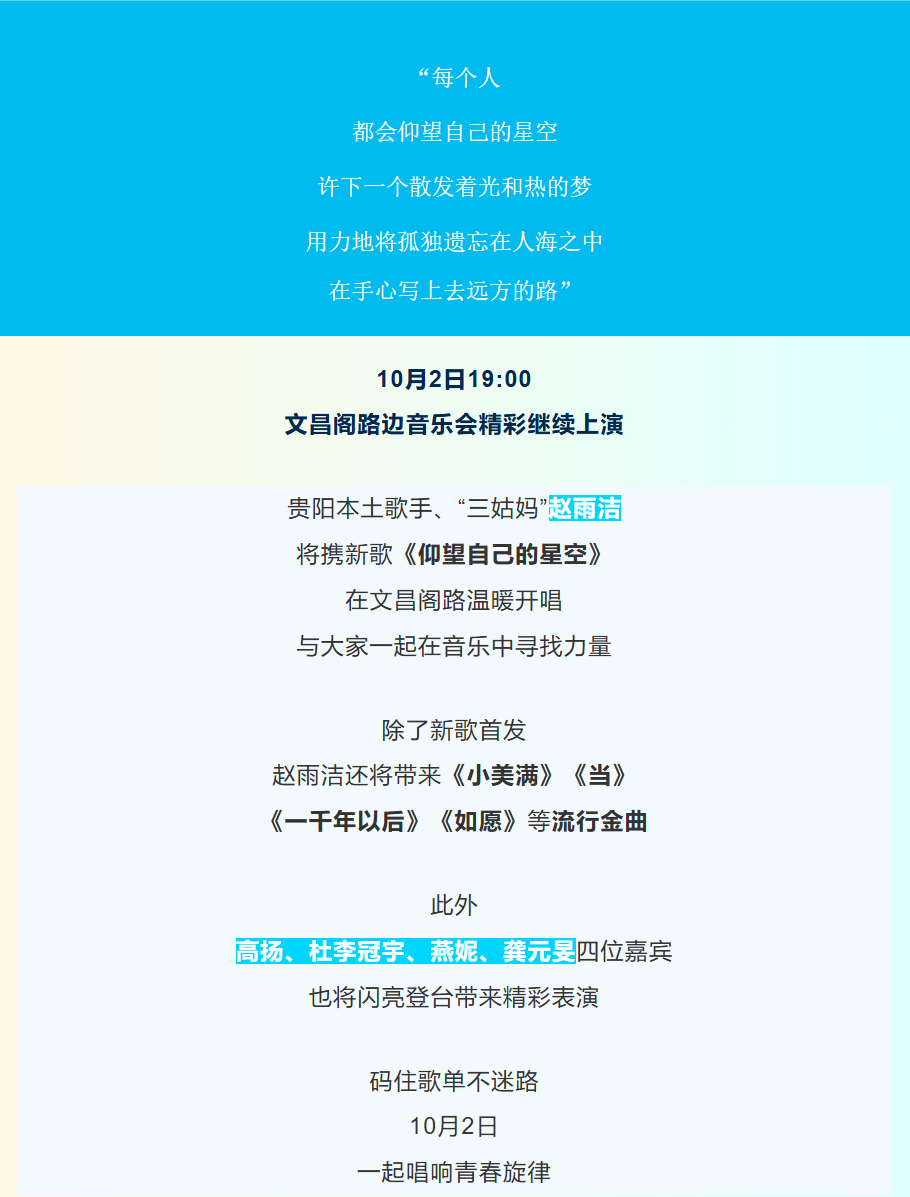 “每个人

都会仰望自己的星空

许下一个散发着光和热的梦

用力地将孤独遗忘在人海之中

在手心写上去远方的路”

10月2日19:00

文昌阁路边音乐会精彩继续上演

贵阳本土歌手、“三姑妈”赵雨洁

将携新歌《仰望自己的星空》

在文昌阁路温暖开唱

与大家一起在音乐中寻找力量

除了新歌首发

赵雨洁还将带来《小美满》《当》

《一千年以后》《如愿》等流行金曲

此外

高扬、杜李冠宇、燕妮、龚元旻四位嘉宾

也将闪亮登台带来精彩表演

码住歌单不迷路

10月2日

一起唱响青春旋律